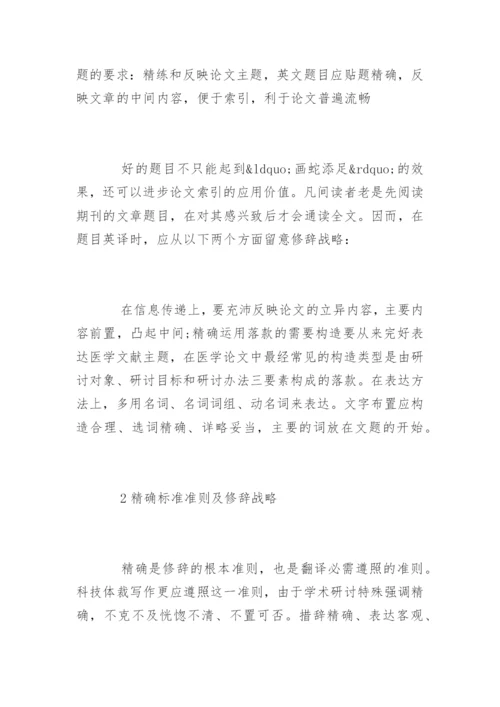 题的要求：精练和反映论文主题，英文题目应贴题精确，反映文章的中间内容，便于索引，利于论文普遍流畅

好的题目不只能起到&ldquo;画蛇添足&rdquo;的效果，还可以进步论文索引的应用价值。凡间读者老是先阅读期刊的文章题目，在对其感兴致后才会通读全文。因而，在题目英译时，应从以下两个方面留意修辞战略：

在信息传递上，要充沛反映论文的立异内容，主要内容前置，凸起中间;精确运用落款的需要构造要从来完好表达医学文献主题，在医学论文中最经常见的构造类型是由研讨对象、研讨目标和研讨办法三要素构成的落款。在表达方法上，多用名词、名词词组、动名词来表达。文字布置应构造合理、选词精确、详略妥当，主要的词放在文题的开始。

2 精确标准准则及修辞战略

精确是修辞的根本准则，也是翻译必需遵照的准则。科技体裁写作更应遵照这一准则，由于学术研讨特殊强调精确，不克不及恍惚不清、不置可否。措辞精确、表达客观、